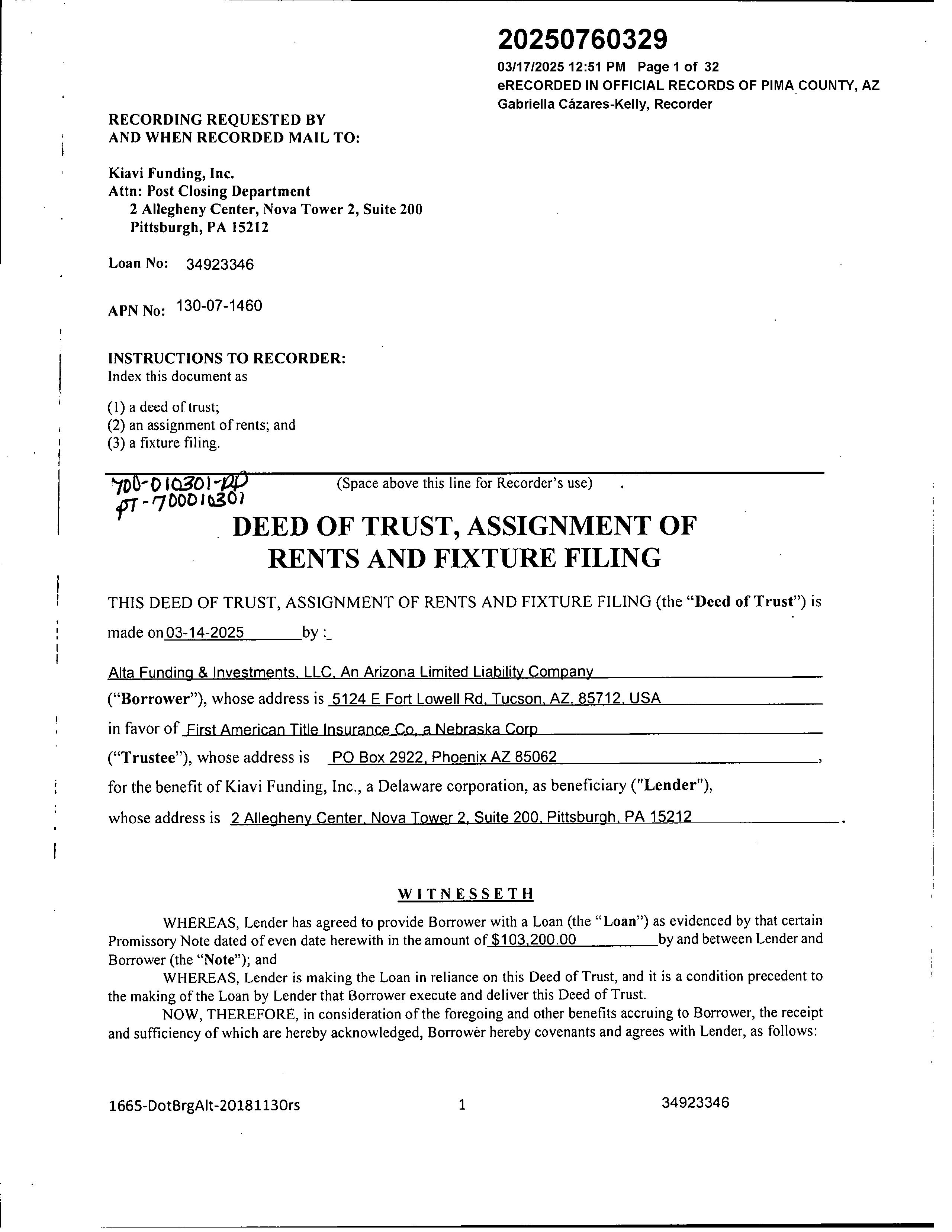 20250760329
03/17/2025 12:51 PM Page 1 of 32
eRECORDED IN OFFICIAL RECORDS OF PIMA COUNTY, AZ
Gabriella Cázares-Kelly, Recorder

RECORDING REQUESTED BY
AND WHEN RECORDED MAIL TO:

Kiavi Funding, Inc.
Attn: Post Closing Department
2 Allegheny Center, Nova Tower 2, Suite 200
Pittsburgh, PA 15212

Loan No: 34923346

APN No: 130-07-1460

INSTRUCTIONS TO RECORDER:
Index this document as

(1) a deed of trust;
(2) an assignment of rents; and
(3) a fixture filing.

700-010301-PP
PT-700010301

(Space above this line for Recorder's use)

DEED OF TRUST, ASSIGNMENT OF RENTS AND FIXTURE FILING

THIS DEED OF TRUST, ASSIGNMENT OF RENTS AND FIXTURE FILING (the "Deed of Trust") is made on 03-14-2025 by :

Alta Funding & Investments, LLC, An Arizona Limited Liability Company

("Borrower"), whose address is 5124 E Fort Lowell Rd, Tucson, AZ, 85712, USA

in favor of First American Title Insurance Co, a Nebraska Corp

("Trustee"), whose address is PO Box 2922, Phoenix AZ 85062,

for the benefit of Kiavi Funding, Inc., a Delaware corporation, as beneficiary ("Lender"),

whose address is 2 Allegheny Center, Nova Tower 2, Suite 200, Pittsburgh, PA 15212.

WITNESSETH

WHEREAS, Lender has agreed to provide Borrower with a Loan (the "Loan") as evidenced by that certain Promissory Note dated of even date herewith in the amount of $103,200.00 by and between Lender and Borrower (the "Note"); and

WHEREAS, Lender is making the Loan in reliance on this Deed of Trust, and it is a condition precedent to the making of the Loan by Lender that Borrower execute and deliver this Deed of Trust.

NOW, THEREFORE, in consideration of the foregoing and other benefits accruing to Borrower, the receipt and sufficiency of which are hereby acknowledged, Borrower hereby covenants and agrees with Lender, as follows:

1665-DotBrgAlt-20181130rs 1 34923346